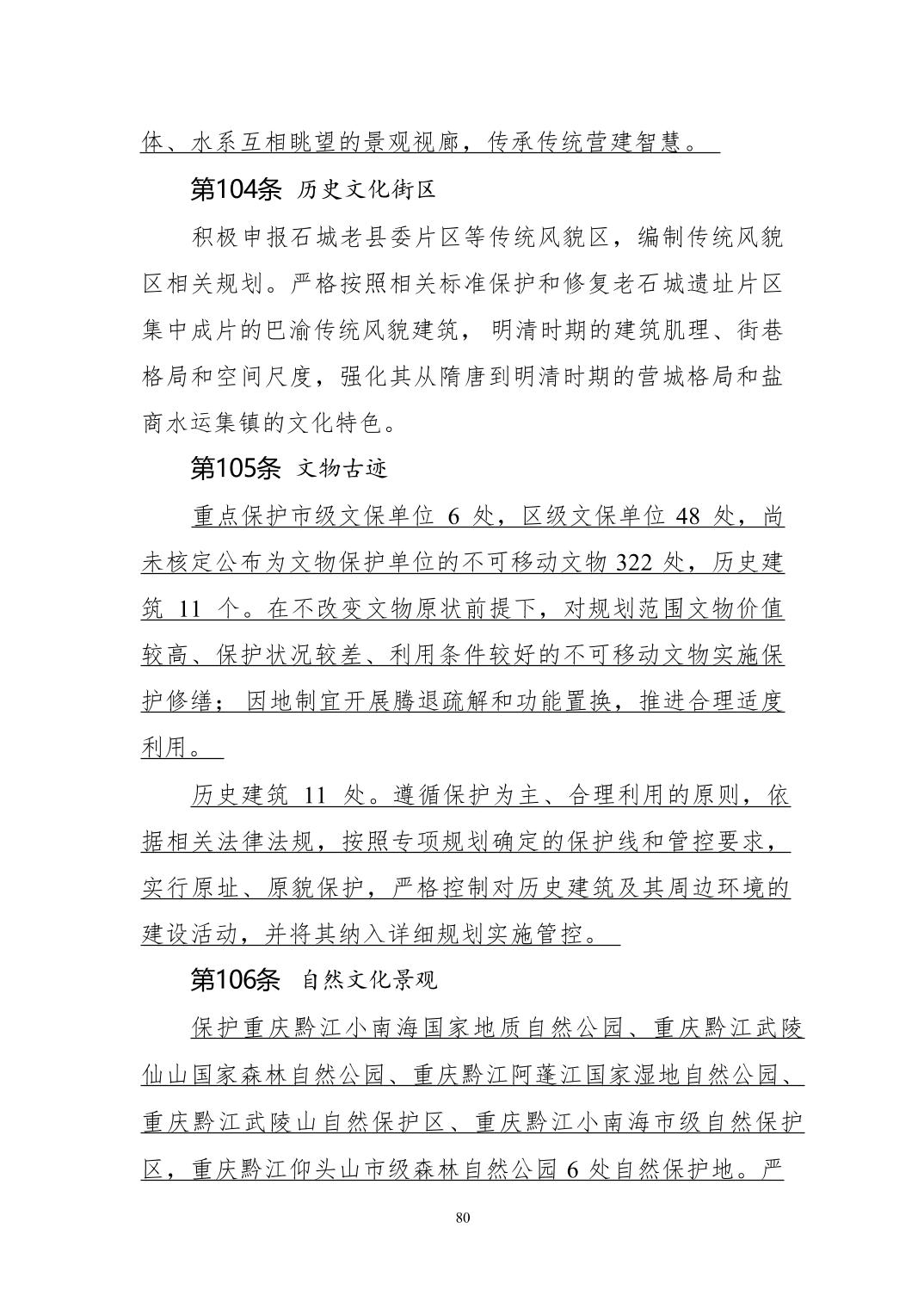 体、水系互相眺望的景观视廊，传承传统营建智慧。

第104条 历史文化街区

积极申报石城老县委片区等传统风貌区，编制传统风貌区相关规划。严格按照相关标准保护和修复老石城遗址片区集中成片的巴渝传统风貌建筑，明清时期的建筑肌理、街巷格局和空间尺度，强化其从隋唐到明清时期的营城格局和盐商水运集镇的文化特色。

第105条 文物古迹

重点保护市级文保单位 6 处，区级文保单位 48 处，尚未核定公布为文物保护单位的不可移动文物 322 处，历史建筑 11 个。在不改变文物原状前提下，对规划范围文物价值较高、保护状况较差、利用条件较好的不可移动文物实施保护修缮；因地制宜开展腾退疏解和功能置换，推进合理适度利用。

历史建筑 11 处。遵循保护为主、合理利用的原则，依据相关法律法规，按照专项规划确定的保护线和管控要求，实行原址、原貌保护，严格控制对历史建筑及其周边环境的建设活动，并将其纳入详细规划实施管控。

第106条 自然文化景观

保护重庆黔江小南海国家地质自然公园、重庆黔江武陵仙山国家森林自然公园、重庆黔江阿蓬江国家湿地自然公园、重庆黔江武陵山自然保护区、重庆黔江小南海市级自然保护区，重庆黔江仰头山市级森林自然公园 6 处自然保护地。严

80